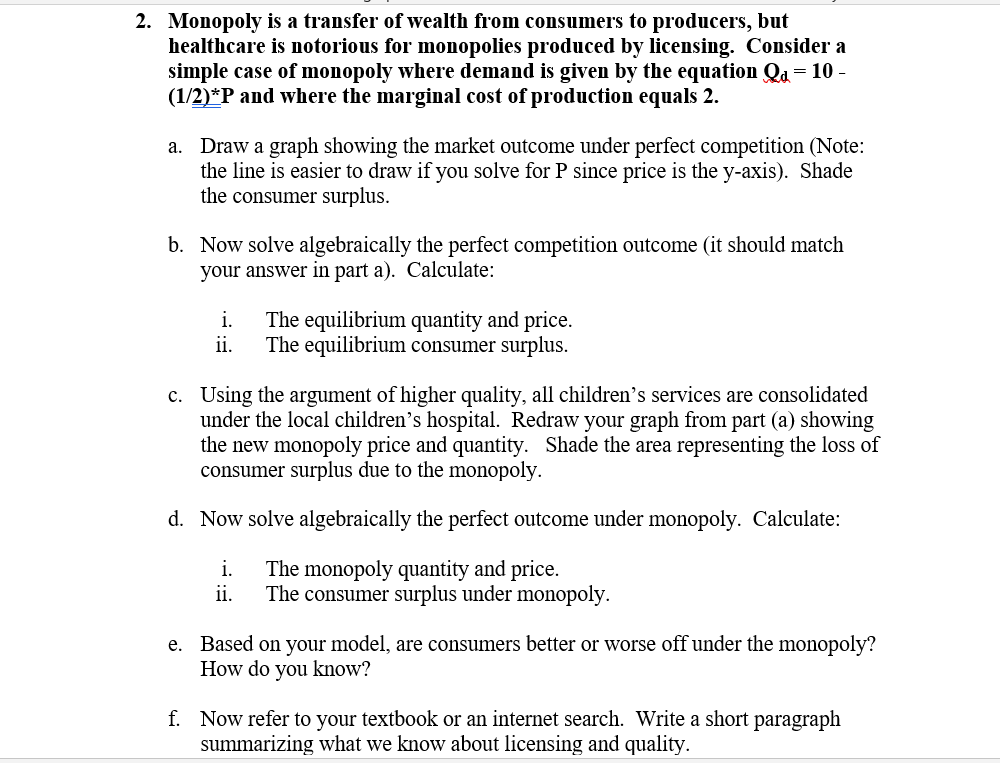 2. Monopoly is a transfer of wealth from consumers to producers, but healthcare is notorious for monopolies produced by licensing. Consider a simple case of monopoly where demand is given by the equation $Q_d = 10 - (1/2)*P$ and where the marginal cost of production equals 2.

a. Draw a graph showing the market outcome under perfect competition (Note: the line is easier to draw if you solve for P since price is the y-axis). Shade the consumer surplus.

b. Now solve algebraically the perfect competition outcome (it should match your answer in part a). Calculate:

i. The equilibrium quantity and price.
ii. The equilibrium consumer surplus.

c. Using the argument of higher quality, all children's services are consolidated under the local children's hospital. Redraw your graph from part (a) showing the new monopoly price and quantity. Shade the area representing the loss of consumer surplus due to the monopoly.

d. Now solve algebraically the perfect outcome under monopoly. Calculate:

i. The monopoly quantity and price.
ii. The consumer surplus under monopoly.

e. Based on your model, are consumers better or worse off under the monopoly? How do you know?

f. Now refer to your textbook or an internet search. Write a short paragraph summarizing what we know about licensing and quality.